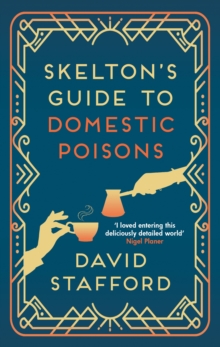 SKELTON'S GUIDE TO DOMESTIC POISONS

'I loved entering this deliciously detailed world'
Nigel Planer

DAVID STAFFORD